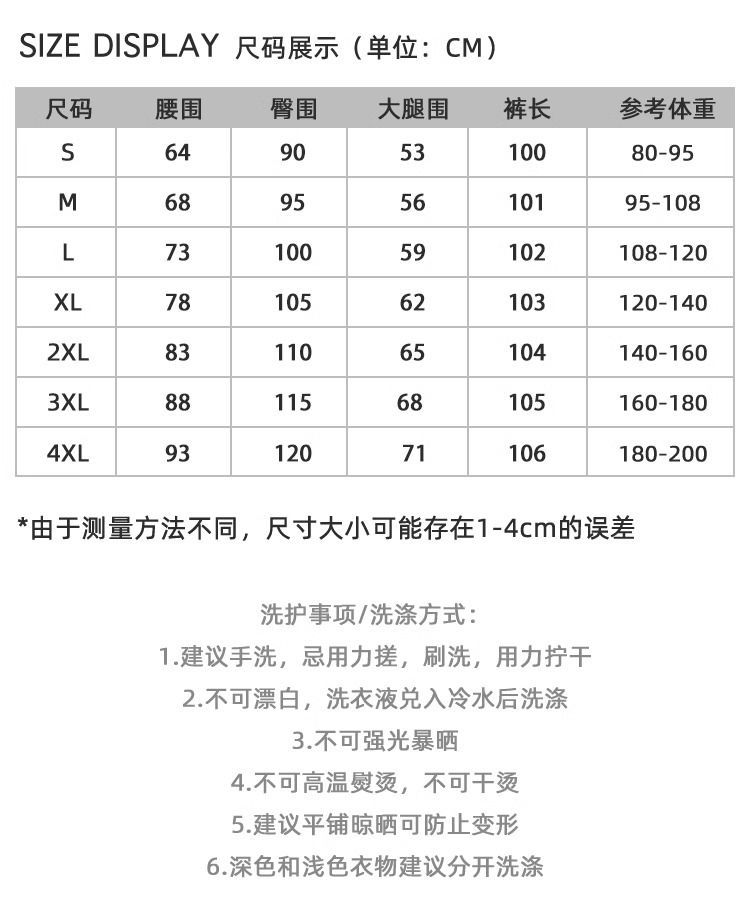 SIZE DISPLAY 尺码展示（单位：CM）

| 尺码 | 腰围 | 臀围 | 大腿围 | 裤长 | 参考体重 |
|---|---|---|---|---|---|
| S | 64 | 90 | 53 | 100 | 80-95 |
| M | 68 | 95 | 56 | 101 | 95-108 |
| L | 73 | 100 | 59 | 102 | 108-120 |
| XL | 78 | 105 | 62 | 103 | 120-140 |
| 2XL | 83 | 110 | 65 | 104 | 140-160 |
| 3XL | 88 | 115 | 68 | 105 | 160-180 |
| 4XL | 93 | 120 | 71 | 106 | 180-200 |

*由于测量方法不同，尺寸大小可能存在1-4cm的误差

洗护事项/洗涤方式：
1.建议手洗，忌用力搓，刷洗，用力拧干
2.不可漂白，洗衣液兑入冷水后洗涤
3.不可强光暴晒
4.不可高温熨烫，不可干烫
5.建议平铺晾晒可防止变形
6.深色和浅色衣物建议分开洗涤